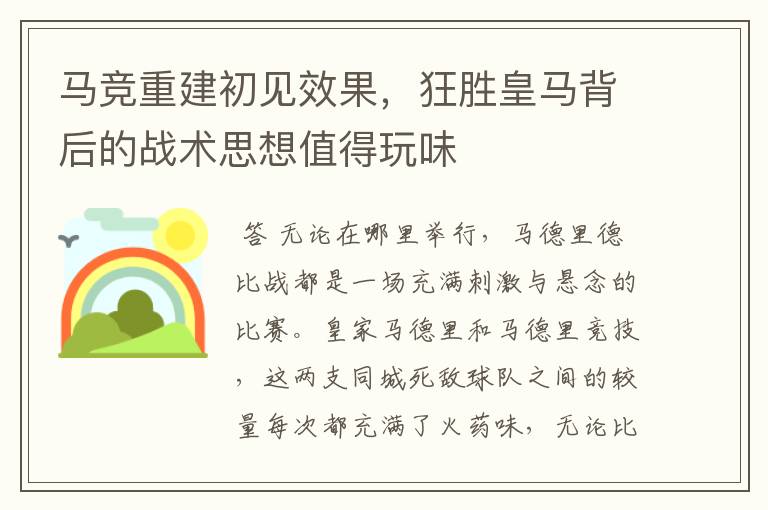 马竞重建初见效果，狂胜皇马背后的战术思想值得玩味

答 无论在哪里举行，马德里德比战都是一场充满刺激与悬念的比赛。皇家马德里和马德里竞技，这两支同城死敌球队之间的较量每次都充满了火药味，无论比